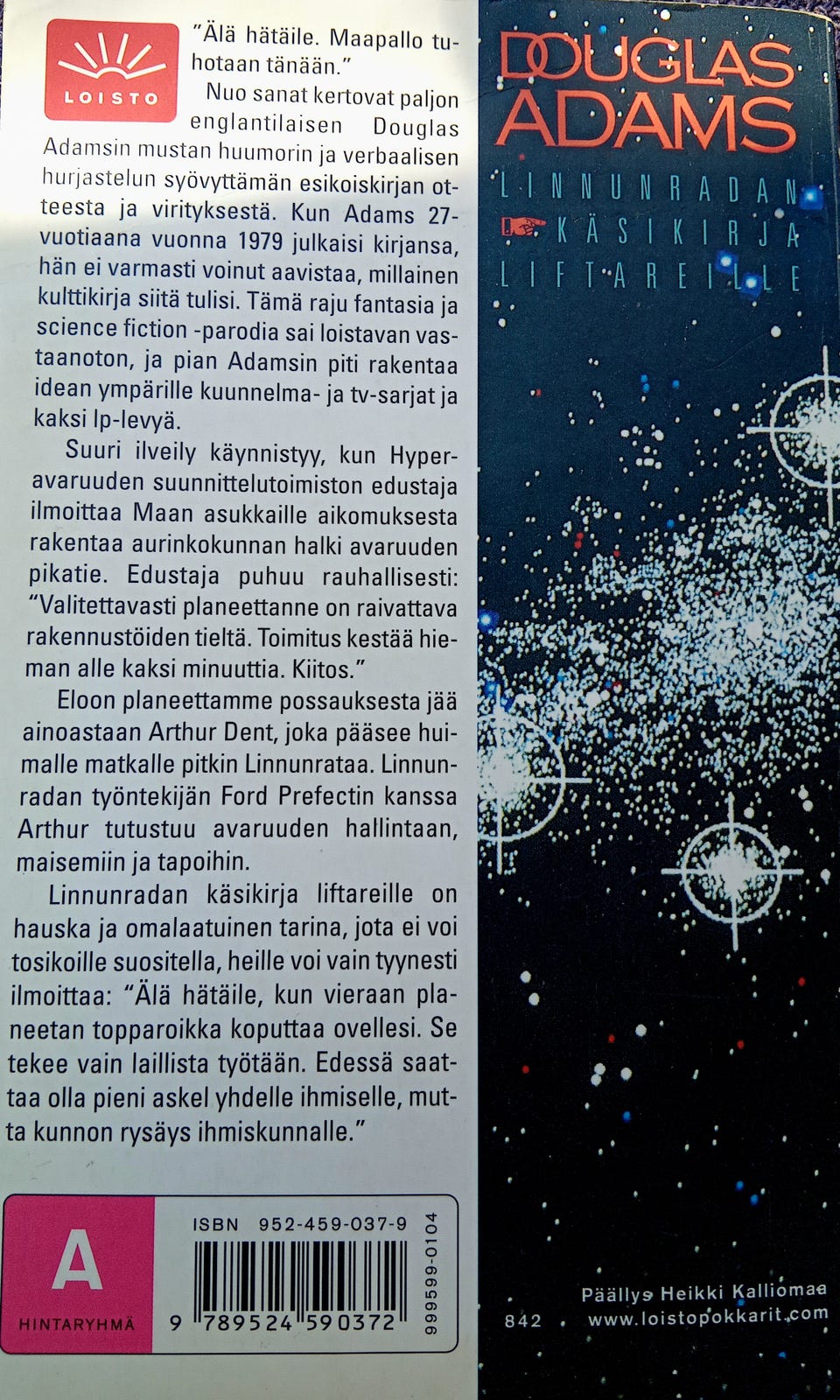 LOISTO

"Älä hätäile. Maapallo tuhotaan tänään."

Nuo sanat kertovat paljon englantilaisen Douglas Adamsin mustan huumorin ja verbaalisen hurjastelun syövyttämän esikoiskirjan otteesta ja virityksestä. Kun Adams 27-vuotiaana vuonna 1979 julkaisi kirjansa, hän ei varmasti voinut aavistaa, millainen kulttikirja siitä tulisi. Tämä raju fantasia ja science fiction -parodia sai loistavan vastaanoton, ja pian Adamsin piti rakentaa idean ympärille kuunnelma- ja tv-sarjat ja kaksi lp-levyä.

Suuri ilveily käynnistyy, kun Hyperavaruuden suunnittelutoimiston edustaja ilmoittaa Maan asukkaille aikomuksesta rakentaa aurinkokunnan halki avaruuden pikatie. Edustaja puhuu rauhallisesti: "Valitettavasti planeettanne on raivattava rakennustöiden tieltä. Toimitus kestää hieman alle kaksi minuuttia. Kiitos."

Eloon planeettamme possauksesta jää ainoastaan Arthur Dent, joka pääsee huimalle matkalle pitkin Linnunrataa. Linnunradan työntekijän Ford Prefectin kanssa Arthur tutustuu avaruuden hallintaan, maisemiin ja tapoihin.

Linnunradan käsikirja liftareille on hauska ja omalaatuinen tarina, jota ei voi tosikoille suositella, heille voi vain tyynesti ilmoittaa: "Älä hätäile, kun vieraan planeetan topparoikka koputtaa ovellesi. Se tekee vain laillista työtään. Edessä saattaa olla pieni askel yhdelle ihmiselle, mutta kunnon rysäys ihmiskunnalle."

A
HINTARYHMÄ

ISBN 952-459-037-9
9 789524 590372
999599-0104

DOUGLAS ADAMS
LINNUNRADAN KÄSIKIRJA LIFTAREILLE

842
Päällys Heikki Kalliomaa
www.loistopokkarit.com